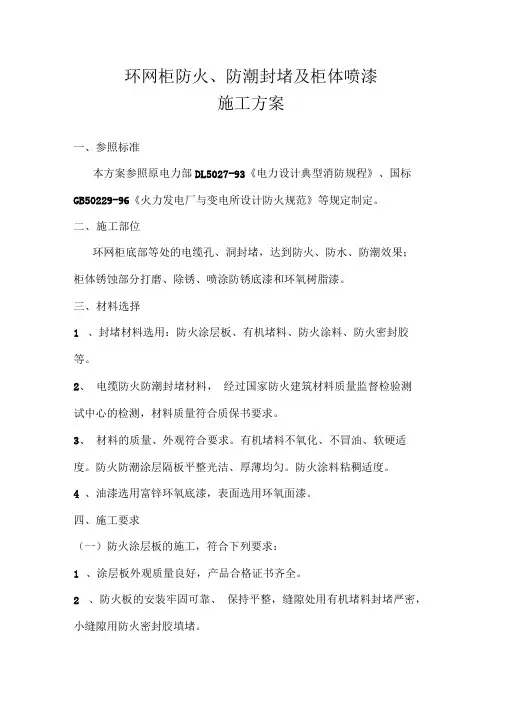 环网柜防火、防潮封堵及柜体喷漆
施工方案

一、参照标准

本方案参照原电力部 DL5027-93《电力设计典型消防规程》、国标 GB50229-96《火力发电厂与变电所设计防火规范》等规定制定。

二、施工部位

环网柜底部等处的电缆孔、洞封堵，达到防火、防水、防潮效果；柜体锈蚀部分打磨、除锈、喷涂防锈底漆和环氧树脂漆。

三、材料选择

1 、封堵材料选用：防火涂层板、有机堵料、防火涂料、防火密封胶等。

2、 电缆防火防潮封堵材料， 经过国家防火建筑材料质量监督检验测试中心的检测，材料质量符合质保书要求。

3、 材料的质量、外观符合要求。有机堵料不氧化、不冒油、软硬适度。防火防潮涂层隔板平整光洁、厚薄均匀。防火涂料粘稠适度。

4 、油漆选用富锌环氧底漆，表面选用环氧面漆。

四、施工要求

（一）防火涂层板的施工，符合下列要求：

1 、涂层板外观质量良好，产品合格证书齐全。

2 、防火板的安装牢固可靠、 保持平整，缝隙处用有机堵料封堵严密，小缝隙用防火密封胶填堵。